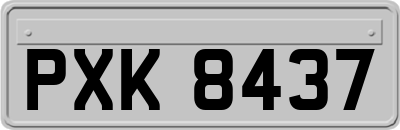 PXK 8437